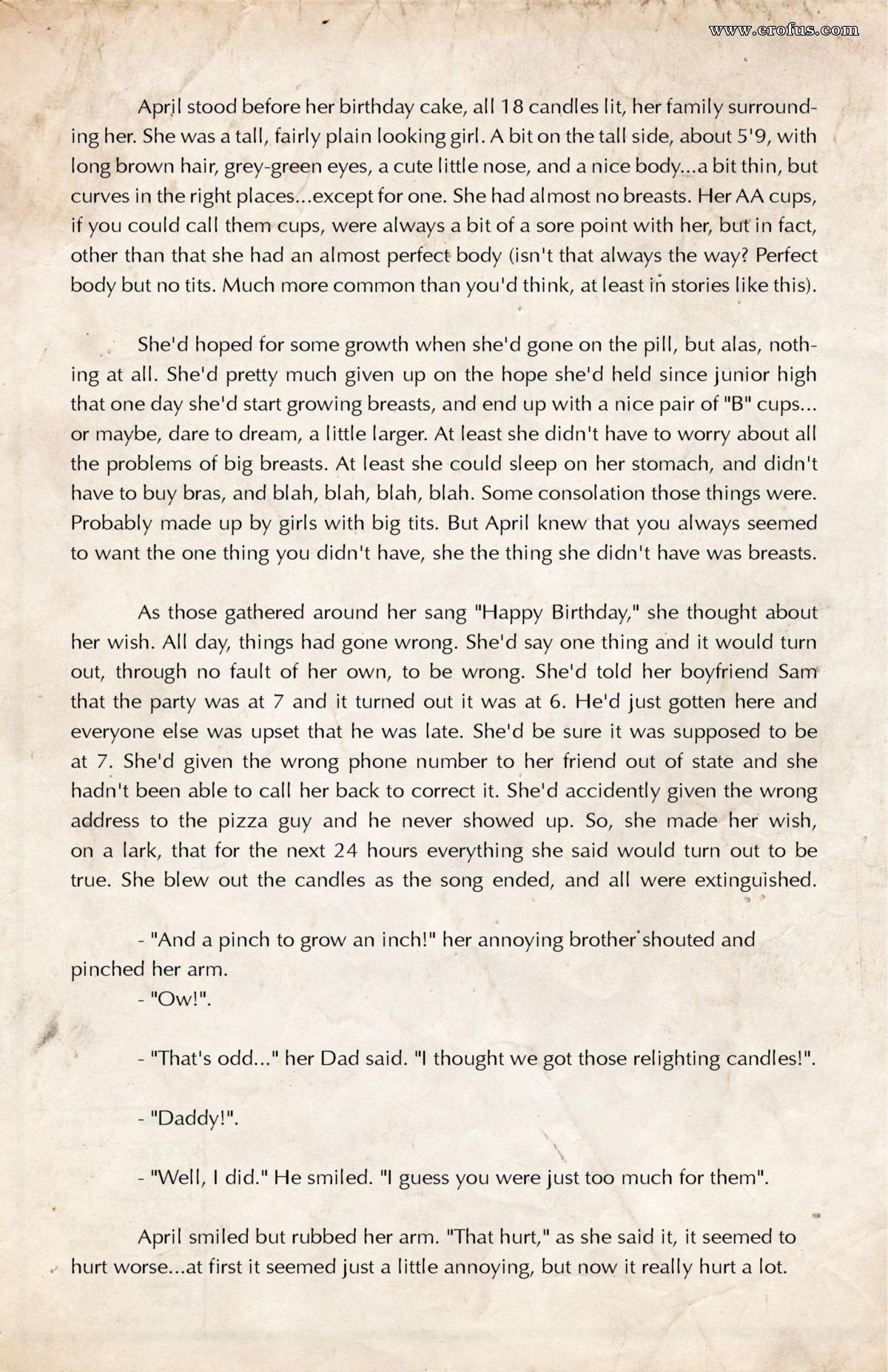 www.erofus.com

April stood before her birthday cake, all 18 candles lit, her family surrounding her. She was a tall, fairly plain looking girl. A bit on the tall side, about 5'9, with long brown hair, grey-green eyes, a cute little nose, and a nice body...a bit thin, but curves in the right places...except for one. She had almost no breasts. Her AA cups, if you could call them cups, were always a bit of a sore point with her, but in fact, other than that she had an almost perfect body (isn't that always the way? Perfect body but no tits. Much more common than you'd think, at least in stories like this).

She'd hoped for some growth when she'd gone on the pill, but alas, nothing at all. She'd pretty much given up on the hope she'd held since junior high that one day she'd start growing breasts, and end up with a nice pair of "B" cups... or maybe, dare to dream, a little larger. At least she didn't have to worry about all the problems of big breasts. At least she could sleep on her stomach, and didn't have to buy bras, and blah, blah, blah, blah. Some consolation those things were. Probably made up by girls with big tits. But April knew that you always seemed to want the one thing you didn't have, she the thing she didn't have was breasts.

As those gathered around her sang "Happy Birthday," she thought about her wish. All day, things had gone wrong. She'd say one thing and it would turn out, through no fault of her own, to be wrong. She'd told her boyfriend Sam that the party was at 7 and it turned out it was at 6. He'd just gotten here and everyone else was upset that he was late. She'd be sure it was supposed to be at 7. She'd given the wrong phone number to her friend out of state and she hadn't been able to call her back to correct it. She'd accidently given the wrong address to the pizza guy and he never showed up. So, she made her wish, on a lark, that for the next 24 hours everything she said would turn out to be true. She blew out the candles as the song ended, and all were extinguished.

- "And a pinch to grow an inch!" her annoying brother shouted and pinched her arm.
- "Ow!".

- "That's odd..." her Dad said. "I thought we got those relighting candles!".

- "Daddy!".

- "Well, I did." He smiled. "I guess you were just too much for them".

April smiled but rubbed her arm. "That hurt," as she said it, it seemed to hurt worse...at first it seemed just a little annoying, but now it really hurt a lot.